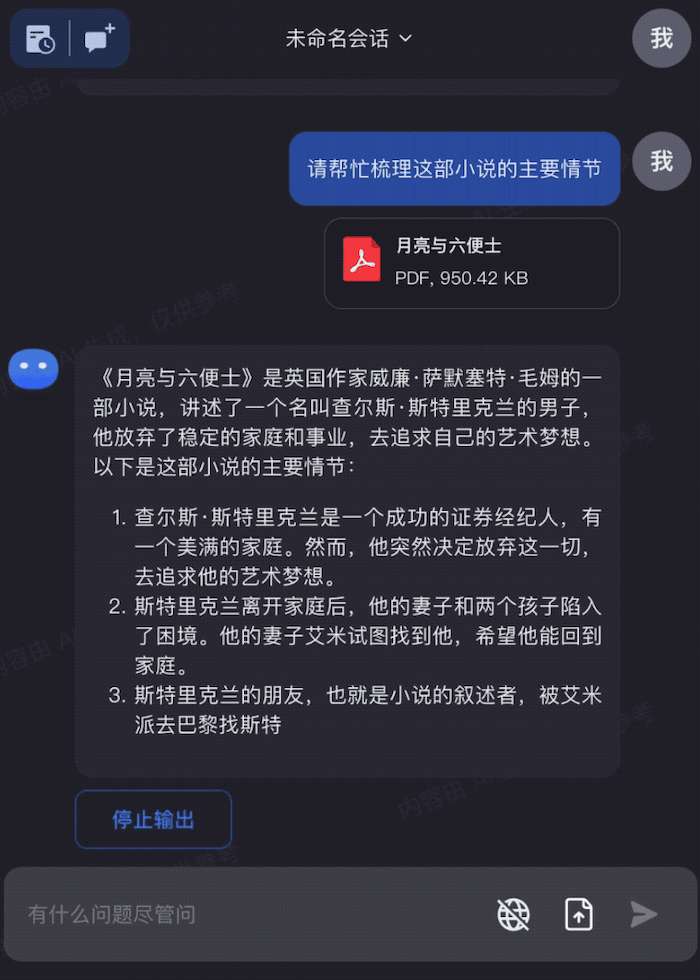 未命名会话

我

请帮忙梳理这部小说的主要情节

我

月亮与六便士
PDF, 950.42 KB

《月亮与六便士》是英国作家威廉·萨默塞特·毛姆的一部小说，讲述了一个名叫查尔斯·斯特里克兰的男子，他放弃了稳定的家庭和事业，去追求自己的艺术梦想。以下是这部小说的主要情节：

1. 查尔斯·斯特里克兰是一个成功的证券经纪人，有一个美满的家庭。然而，他突然决定放弃这一切，去追求他的艺术梦想。
2. 斯特里克兰离开家庭后，他的妻子和两个孩子陷入了困境。他的妻子艾米试图找到他，希望他能回到家庭。
3. 斯特里克兰的朋友，也就是小说的叙述者，被艾米派去巴黎找斯特

停止输出

有什么问题尽管问

内容由 AI 生成，仅供参考